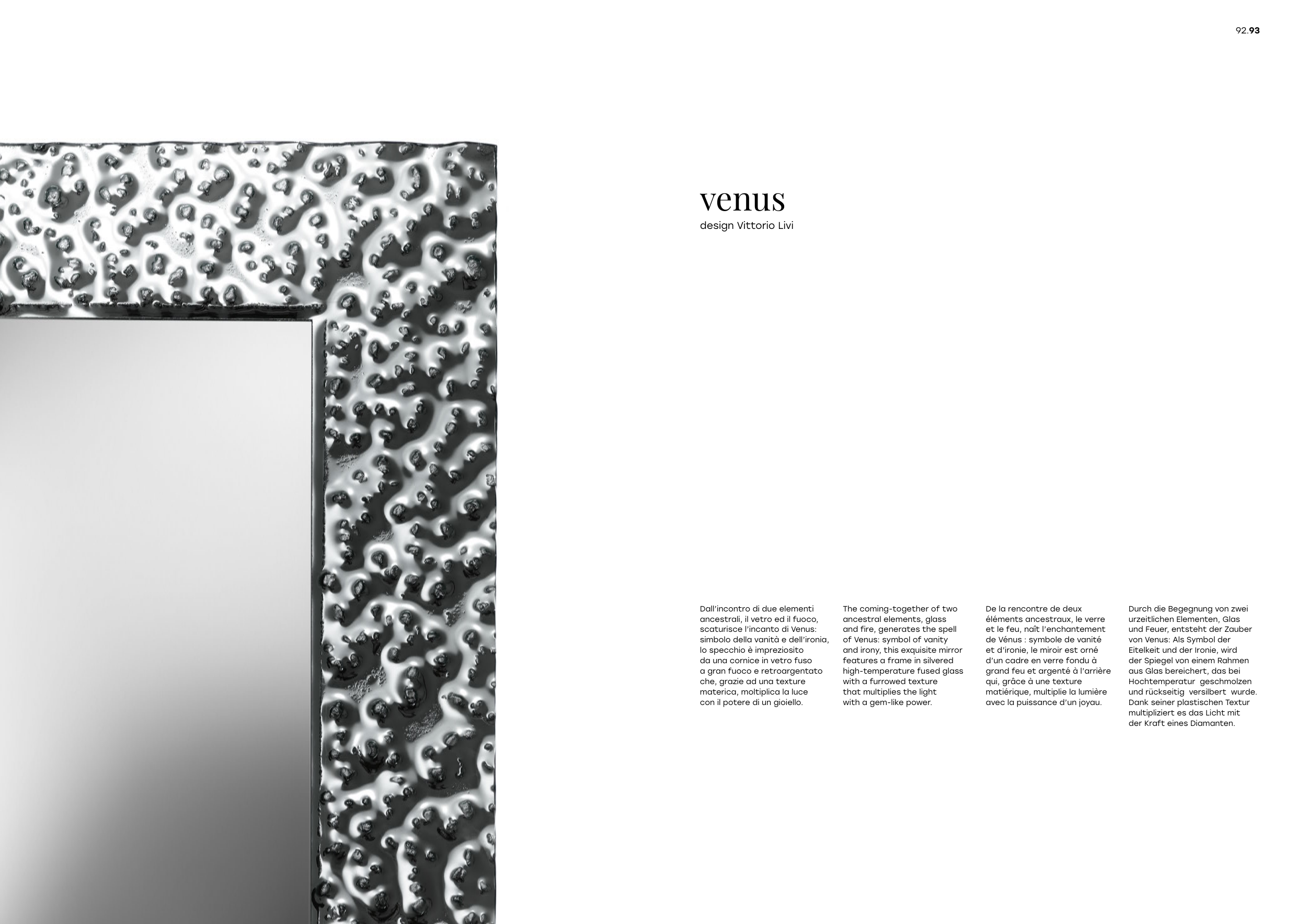 92.93

venus
design Vittorio Livi

Dall'incontro di due elementi ancestrali, il vetro ed il fuoco, scaturisce l'incanto di Venus: simbolo della vanità e dell'ironia, lo specchio è impreziosito da una cornice in vetro fuso a gran fuoco e retroargentato che, grazie ad una texture materica, moltiplica la luce con il potere di un gioiello.

The coming-together of two ancestral elements, glass and fire, generates the spell of Venus: symbol of vanity and irony, this exquisite mirror features a frame in silvered high-temperature fused glass with a furrowed texture that multiplies the light with a gem-like power.

De la rencontre de deux éléments ancestraux, le verre et le feu, naît l'enchantement de Vénus : symbole de vanité et d'ironie, le miroir est orné d'un cadre en verre fondu à grand feu et argenté à l'arrière qui, grâce à une texture matiérique, multiplie la lumière avec la puissance d'un joyau.

Durch die Begegnung von zwei urzeitlichen Elementen, Glas und Feuer, entsteht der Zauber von Venus: Als Symbol der Eitelkeit und der Ironie, wird der Spiegel von einem Rahmen aus Glas bereichert, das bei Hochtemperatur geschmolzen und rückseitig versilbert wurde. Dank seiner plastischen Textur multipliziert es das Licht mit der Kraft eines Diamanten.